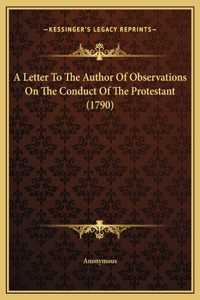 —KESSINGER'S LEGACY REPRINTS—

A Letter To The Author Of Observations On The Conduct Of The Protestant (1790)

Anonymous